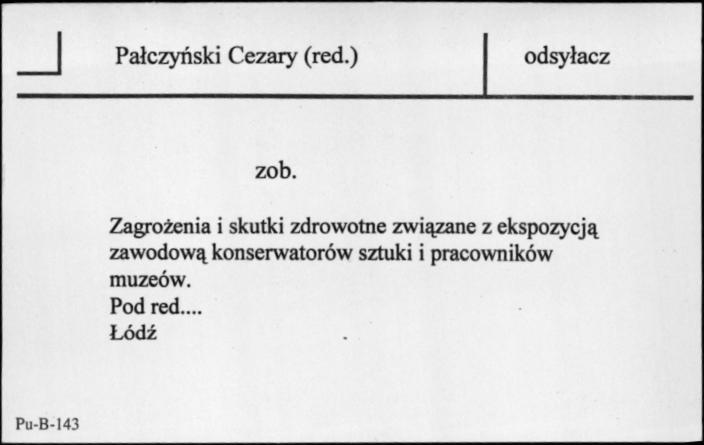 Pałczyński Cezary (red.)

odsyłacz

zob.

Zagrożenia i skutki zdrowotne związane z ekspozycją zawodową konserwatorów sztuki i pracowników muzeów.
Pod red....
Łódź

Pu-B-143